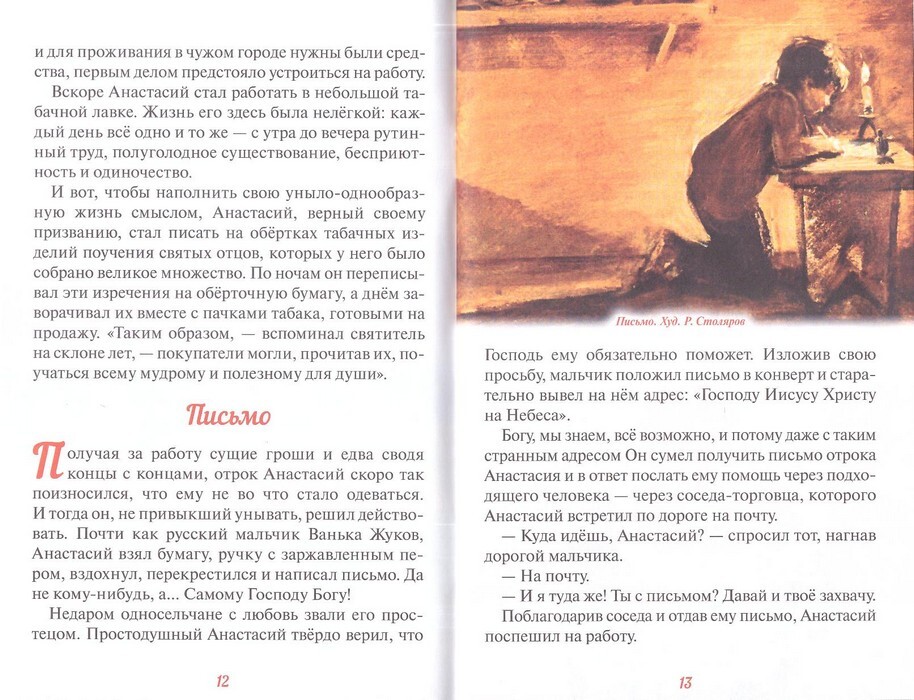 и для проживания в чужом городе нужны были средства, первым делом предстояло устроиться на работу.

Вскоре Анастасий стал работать в небольшой табачной лавке. Жизнь его здесь была нелёгкой: каждый день всё одно и то же — с утра до вечера рутинный труд, полуголодное существование, бесприютность и одиночество.

И вот, чтобы наполнить свою уныло-однообразную жизнь смыслом, Анастасий, верный своему призванию, стал писать на обёртках табачных изделий поучения святых отцов, которых у него было собрано великое множество. По ночам он переписывал эти изречения на обёрточную бумагу, а днём заворачивал их вместе с пачками табака, готовыми на продажу. «Таким образом, — вспоминал святитель на склоне лет, — покупатели могли, прочитав их, поучаться всему мудрому и полезному для души».

Письмо

Получая за работу сущие гроши и едва сводя концы с концами, отрок Анастасий скоро так поизносился, что ему не во что стало одеваться. И тогда он, не привыкший унывать, решил действовать. Почти как русский мальчик Ванька Жуков, Анастасий взял бумагу, ручку с заржавленным пером, вздохнул, перекрестился и написал письмо. Да не кому-нибудь, а... Самому Господу Богу!

Недаром односельчане с любовь звали его простецом. Простодушный Анастасий твёрдо верил, что

12

Письмо. Худ. Р. Столяров

Господь ему обязательно поможет. Изложив свою просьбу, мальчик положил письмо в конверт и старательно вывел на нём адрес: «Господу Иисусу Христу на Небеса».

Богу, мы знаем, всё возможно, и потому даже с таким странным адресом Он сумел получить письмо отрока Анастасия и в ответ послать ему помощь через подходящего человека — через соседа-торговца, которого Анастасий встретил по дороге на почту.

— Куда идёшь, Анастасий? — спросил тот, нагнав дорогой мальчика.

— На почту.

— И я туда же! Ты с письмом? Давай и твоё захвачу.

Поблагодарив соседа и отдав ему письмо, Анастасий поспешил на работу.

13